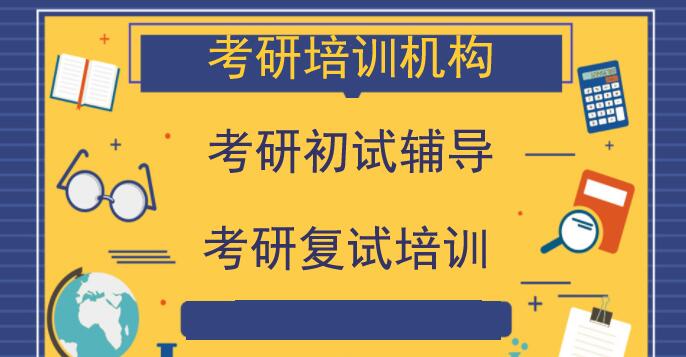 考研培训机构

考研初试辅导

考研复试培训